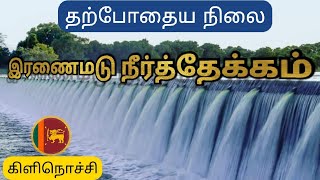 தற்போதைய நிலை

இரணைமடு நீர்த்தேக்கம்

கிளிநொச்சி